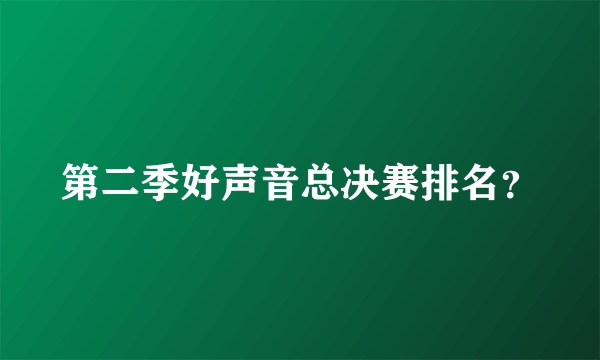 第二季好声音总决赛排名？